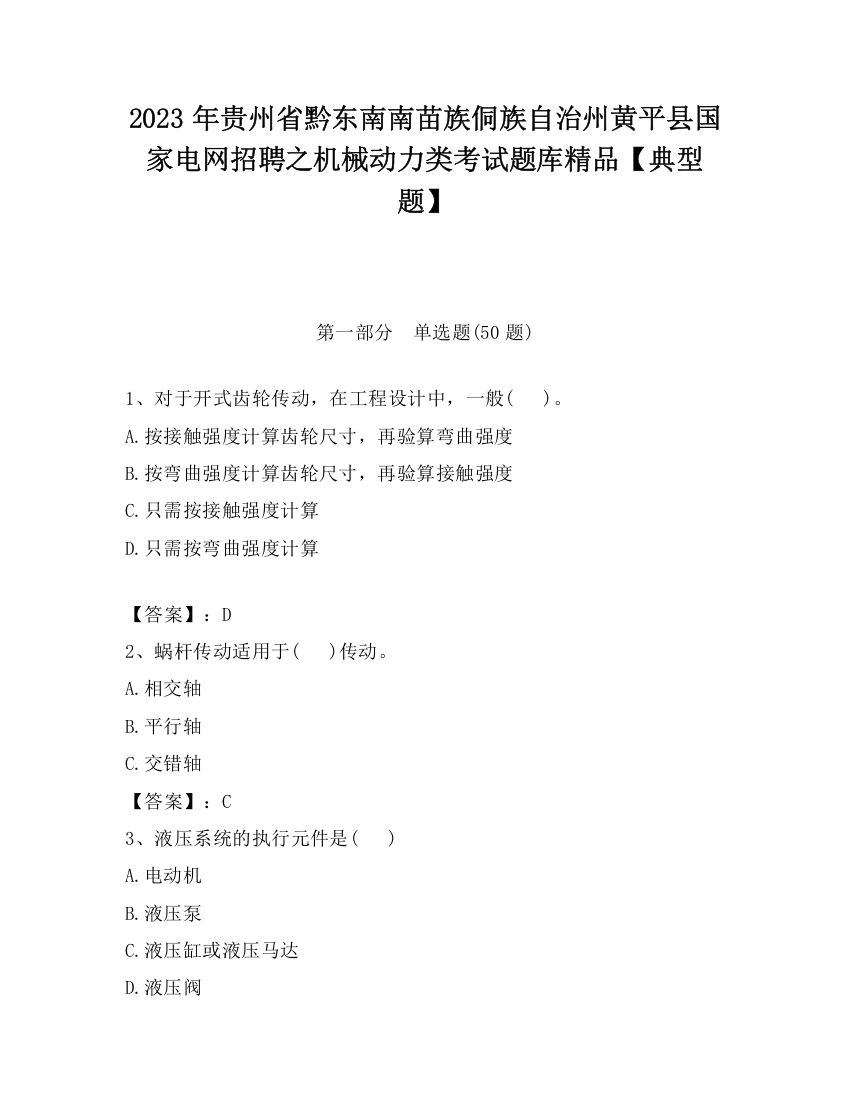 2023 年贵州省黔东南南苗族侗族自治州黄平县国家电网招聘之机械动力类考试题库精品【典型题】

第一部分　单选题(50 题)

1、对于开式齿轮传动，在工程设计中，一般(　　)。
A.按接触强度计算齿轮尺寸，再验算弯曲强度
B.按弯曲强度计算齿轮尺寸，再验算接触强度
C.只需按接触强度计算
D.只需按弯曲强度计算

【答案】：D
2、蜗杆传动适用于(　　)传动。
A.相交轴
B.平行轴
C.交错轴
【答案】：C
3、液压系统的执行元件是(　　)
A.电动机
B.液压泵
C.液压缸或液压马达
D.液压阀